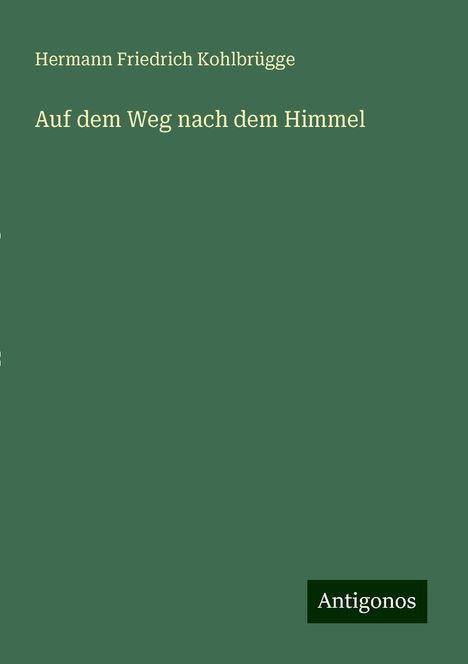 Hermann Friedrich Kohlbrügge

Auf dem Weg nach dem Himmel

Antigonos